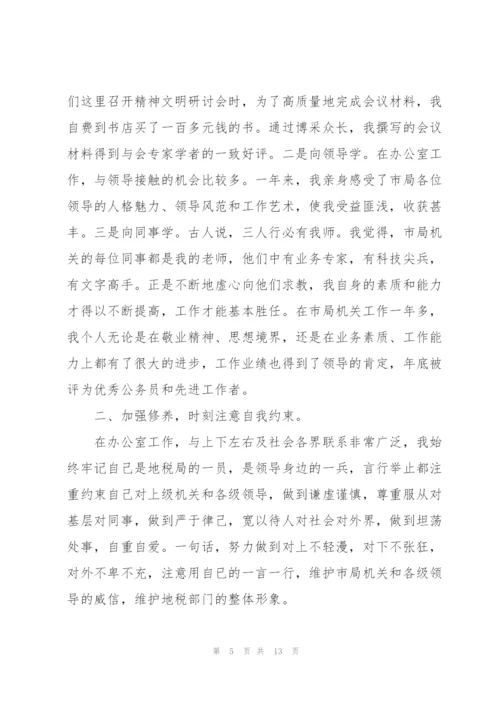 们这里召开精神文明研讨会时，为了高质量地完成会议材料，我自费到书店买了一百多元钱的书。通过博采众长，我撰写的会议材料得到与会专家学者的一致好评。二是向领导学。在办公室工作，与领导接触的机会比较多。一年来，我亲身感受了市局各位领导的人格魅力、领导风范和工作艺术，使我受益匪浅，收获甚丰。三是向同事学。古人说，三人行必有我师。我觉得，市局机关的每位同事都是我的老师，他们中有业务专家，有科技尖兵，有文字高手。正是不断地虚心向他们求教，我自身的素质和能力才得以不断提高，工作才能基本胜任。在市局机关工作一年多，我个人无论是在敬业精神、思想境界，还是在业务素质、工作能力上都有了很大的进步，工作业绩也得到了领导的肯定，年底被评为优秀公务员和先进工作者。

二、加强修养，时刻注意自我约束。

在办公室工作，与上下左右及社会各界联系非常广泛，我始终牢记自己是地税局的一员，是领导身边的一兵，言行举止都注重约束自己对上级机关和各级领导，做到谦虚谨慎，尊重服从对基层对同事，做到严于律己，宽以待人对社会对外界，做到坦荡处事，自重自爱。一句话，努力做到对上不轻漫，对下不张狂，对外不卑不亢，注意用自已的一言一行，维护市局机关和各级领导的威信，维护地税部门的整体形象。

第 5 页 共 13 页